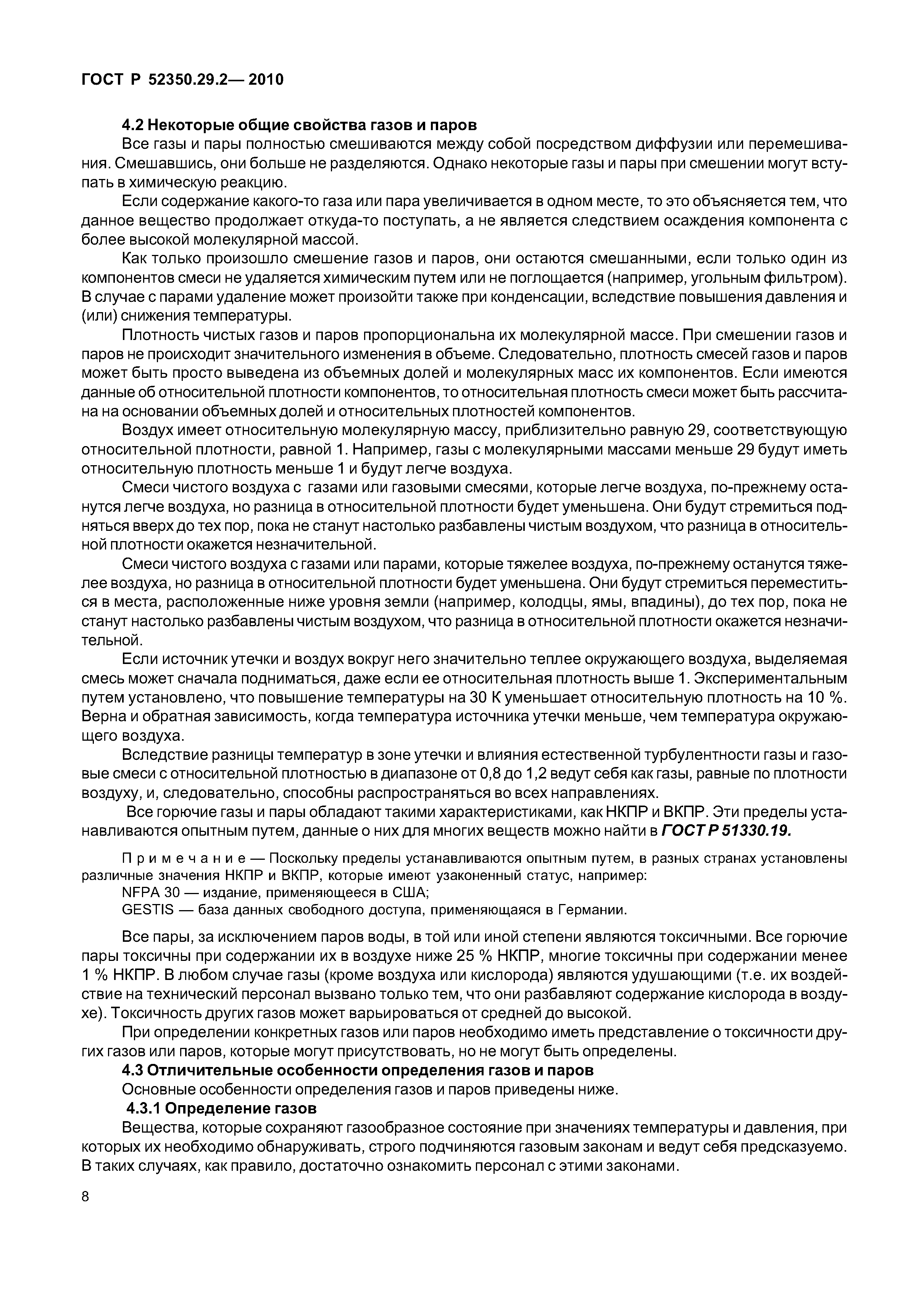 ГОСТ Р 52350.29.2— 2010

4.2 Некоторые общие свойства газов и паров

Все газы и пары полностью смешиваются между собой посредством диффузии или перемешивания. Смешавшись, они больше не разделяются. Однако некоторые газы и пары при смешении могут вступать в химическую реакцию.

Если содержание какого-то газа или пара увеличивается в одном месте, то это объясняется тем, что данное вещество продолжает откуда-то поступать, а не является следствием осаждения компонента с более высокой молекулярной массой.

Как только произошло смешение газов и паров, они остаются смешанными, если только один из компонентов смеси не удаляется химическим путем или не поглощается (например, угольным фильтром). В случае с парами удаление может произойти также при конденсации, вследствие повышения давления и (или) снижения температуры.

Плотность чистых газов и паров пропорциональна их молекулярной массе. При смешении газов и паров не происходит значительного изменения в объеме. Следовательно, плотность смесей газов и паров может быть просто выведена из объемных долей и молекулярных масс их компонентов. Если имеются данные об относительной плотности компонентов, то относительная плотность смеси может быть рассчитана на основании объемных долей и относительных плотностей компонентов.

Воздух имеет относительную молекулярную массу, приблизительно равную 29, соответствующую относительной плотности, равной 1. Например, газы с молекулярными массами меньше 29 будут иметь относительную плотность меньше 1 и будут легче воздуха.

Смеси чистого воздуха с газами или газовыми смесями, которые легче воздуха, по-прежнему останутся легче воздуха, но разница в относительной плотности будет уменьшена. Они будут стремиться подняться вверх до тех пор, пока не станут настолько разбавлены чистым воздухом, что разница в относительной плотности окажется незначительной.

Смеси чистого воздуха с газами или парами, которые тяжелее воздуха, по-прежнему останутся тяжелее воздуха, но разница в относительной плотности будет уменьшена. Они будут стремиться переместиться в места, расположенные ниже уровня земли (например, колодцы, ямы, впадины), до тех пор, пока не станут настолько разбавлены чистым воздухом, что разница в относительной плотности окажется незначительной.

Если источник утечки и воздух вокруг него значительно теплее окружающего воздуха, выделяемая смесь может сначала подниматься, даже если ее относительная плотность выше 1. Экспериментальным путем установлено, что повышение температуры на 30 К уменьшает относительную плотность на 10 %. Верна и обратная зависимость, когда температура источника утечки меньше, чем температура окружающего воздуха.

Вследствие разницы температур в зоне утечки и влияния естественной турбулентности газы и газовые смеси с относительной плотностью в диапазоне от 0,8 до 1,2 ведут себя как газы, равные по плотности воздуху, и, следовательно, способны распространяться во всех направлениях.

Все горючие газы и пары обладают такими характеристиками, как НКПР и ВКПР. Эти пределы устанавливаются опытным путем, данные о них для многих веществ можно найти в ГОСТ Р 51330.19.

Примечание — Поскольку пределы устанавливаются опытным путем, в разных странах установлены различные значения НКПР и ВКПР, которые имеют узаконенный статус, например:
NFPA 30 — издание, применяющееся в США;
GESTIS — база данных свободного доступа, применяющаяся в Германии.

Все пары, за исключением паров воды, в той или иной степени являются токсичными. Все горючие пары токсичны при содержании их в воздухе ниже 25 % НКПР, многие токсичны при содержании менее 1 % НКПР. В любом случае газы (кроме воздуха или кислорода) являются удушающими (т.е. их воздействие на технический персонал вызвано только тем, что они разбавляют содержание кислорода в воздухе). Токсичность других газов может варьироваться от средней до высокой.

При определении конкретных газов или паров необходимо иметь представление о токсичности других газов или паров, которые могут присутствовать, но не могут быть определены.

4.3 Отличительные особенности определения газов и паров

Основные особенности определения газов и паров приведены ниже.

4.3.1 Определение газов

Вещества, которые сохраняют газообразное состояние при значениях температуры и давления, при которых их необходимо обнаруживать, строго подчиняются газовым законам и ведут себя предсказуемо. В таких случаях, как правило, достаточно ознакомить персонал с этими законами.

8